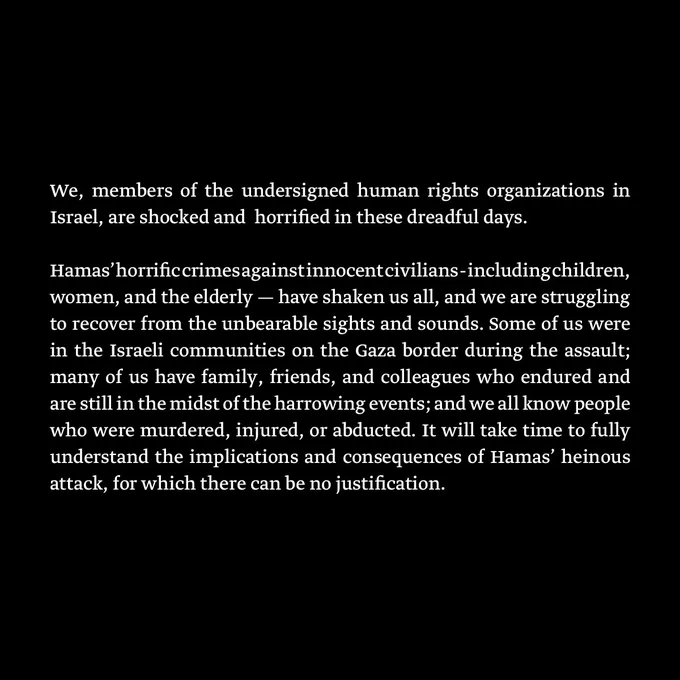 We, members of the undersigned human rights organizations in Israel, are shocked and horrified in these dreadful days.

Hamas' horrific crimes against innocent civilians - including children, women, and the elderly — have shaken us all, and we are struggling to recover from the unbearable sights and sounds. Some of us were in the Israeli communities on the Gaza border during the assault; many of us have family, friends, and colleagues who endured and are still in the midst of the harrowing events; and we all know people who were murdered, injured, or abducted. It will take time to fully understand the implications and consequences of Hamas' heinous attack, for which there can be no justification.